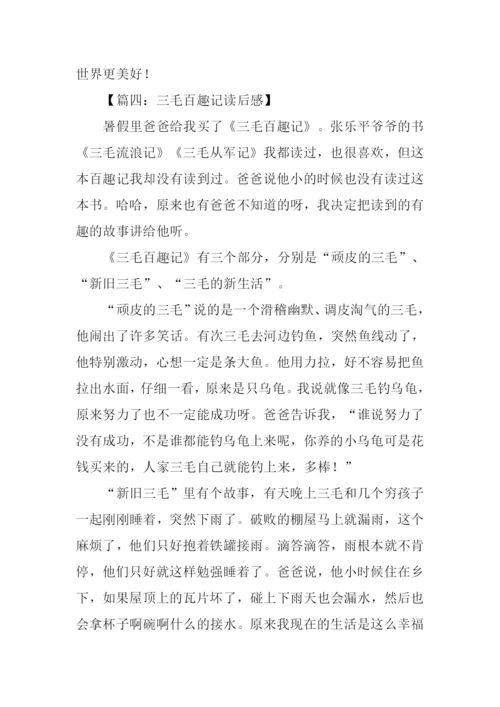 世界更美好！

【篇四：三毛百趣记读后感】

暑假里爸爸给我买了《三毛百趣记》。张乐平爷爷的书《三毛流浪记》《三毛从军记》我都读过，也很喜欢，但这本百趣记我却没有读到过。爸爸说他小的时候也没有读过这本书。哈哈，原来也有爸爸不知道的呀，我决定把读到的有趣的故事讲给他听。

《三毛百趣记》有三个部分，分别是“顽皮的三毛”、“新旧三毛”、“三毛的新生活”。

“顽皮的三毛”说的是一个滑稽幽默、调皮淘气的三毛，他闹出了许多笑话。有次三毛去河边钓鱼，突然鱼线动了，他特别激动，心想一定是条大鱼。他用力拉，好不容易把鱼拉出水面，仔细一看，原来是只乌龟。我说就像三毛钓乌龟，原来努力了也不一定能成功呀。爸爸告诉我，“谁说努力了没有成功，不是谁都能钓乌龟上来呢，你养的小乌龟可是花钱买来的，人家三毛自己就能钓上来，多棒！”

“新旧三毛”里有个故事，有天晚上三毛和几个穷孩子一起刚刚睡着，突然下雨了。破败的棚屋马上就漏雨，这个麻烦了，他们只好抱着铁罐接雨。滴答滴答，雨根本就不肯停，他们只好就这样勉强睡着了。爸爸说，他小时候住在乡下，如果屋顶上的瓦片坏了，碰上下雨天也会漏水，然后也会拿杯子啊碗啊什么的接水。原来我现在的生活是这么幸福